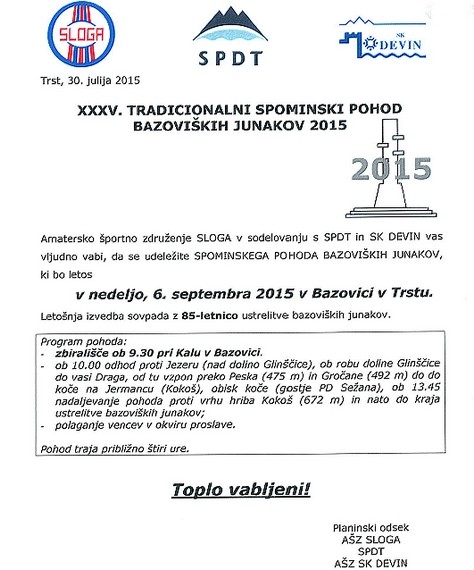 SLOGA

SPDT

SK DEVIN

Trst, 30. julija 2015

XXXV. TRADICIONALNI SPOMINSKI POHOD BAZOVIŠKIH JUNAKOV 2015

2015

Amatersko športno združenje SLOGA v sodelovanju s SPDT in SK DEVIN vas vljudno vabi, da se udeležite SPOMINSKEGA POHODA BAZOVIŠKIH JUNAKOV, ki bo letos

v nedeljo, 6. septembra 2015 v Bazovici v Trstu.

Letošnja izvedba sovpada z 85-letnico ustrelitve bazoviških junakov.

Program pohoda:
- zbirališče ob 9.30 pri Kalu v Bazovici.
- ob 10.00 odhod proti Jezeru (nad dolino Glinščice), ob robu doline Glinščice do vasi Draga, od tu vzpon preko Peska (475 m) in Gročane (492 m) do do koče na Jermancu (Kokoš), obisk koče (gostje PD Sežana), ob 13.45 nadaljevanje pohoda proti vrhu hriba Kokoš (672 m) in nato do kraja ustrelitve bazoviških junakov;
- polaganje vencev v okviru proslave.

Pohod traja približno štiri ure.

Toplo vabljeni!

Planinski odsek
AŠZ SLOGA
SPDT
AŠZ SK DEVIN